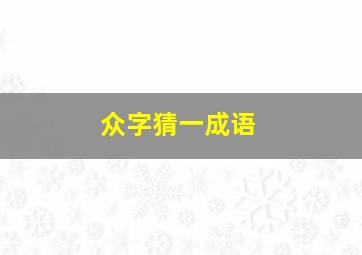 众字猜一成语